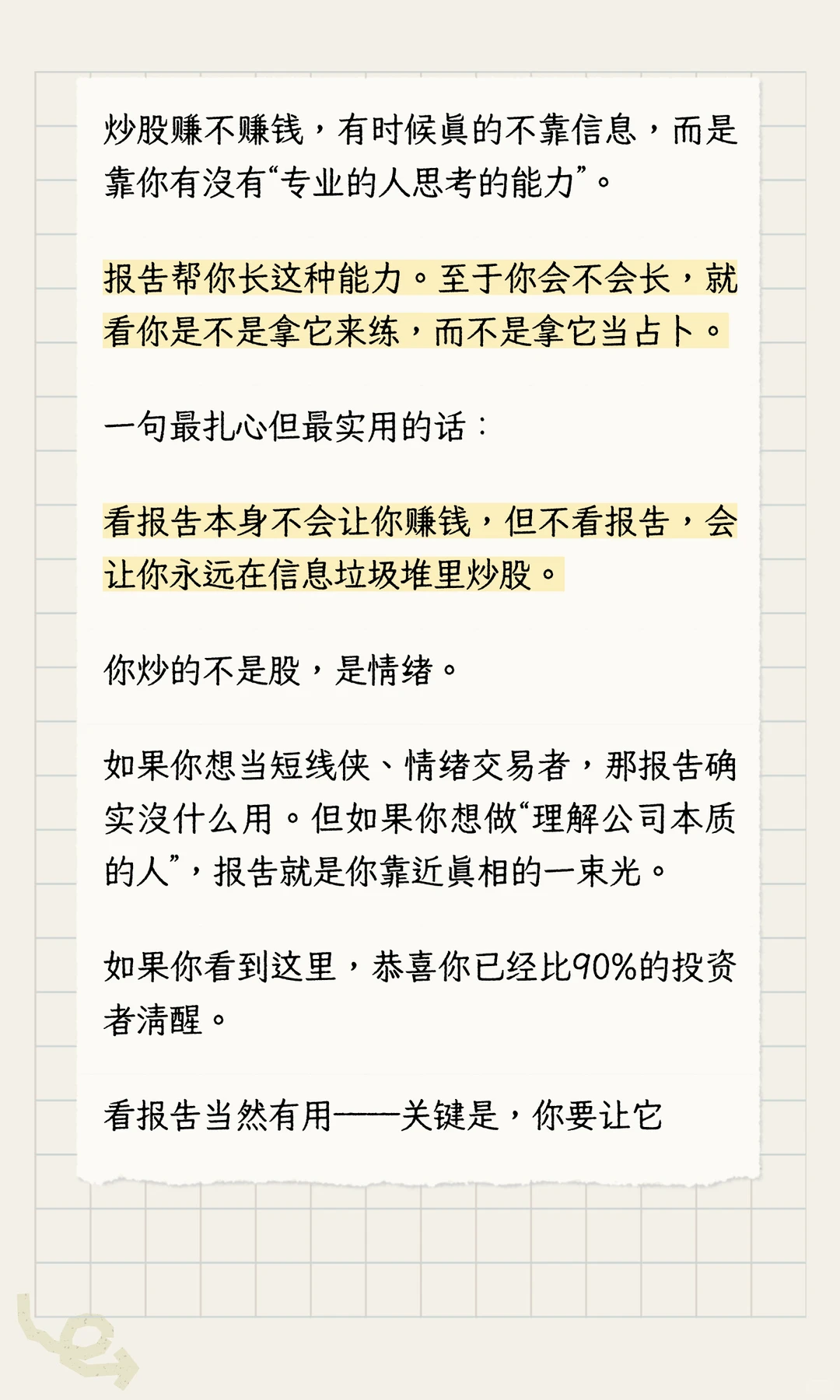 炒股赚不赚钱，有时候真的不靠信息，而是靠你有没有“专业的人思考的能力”。

报告帮你长这种能力。至于你会不会长，就看你是不是拿它来练，而不是拿它当占卜。

一句最扎心但最实用的话：

看报告本身不会让你赚钱，但不看报告，会让你永远在信息垃圾堆里炒股。

你炒的不是股，是情绪。

如果你想当短线侠、情绪交易者，那报告确实没什么用。但如果你想做“理解公司本质的人”，报告就是你靠近真相的一束光。

如果你看到这里，恭喜你已经比90%的投资者清醒。

看报告当然有用——关键是，你要让它